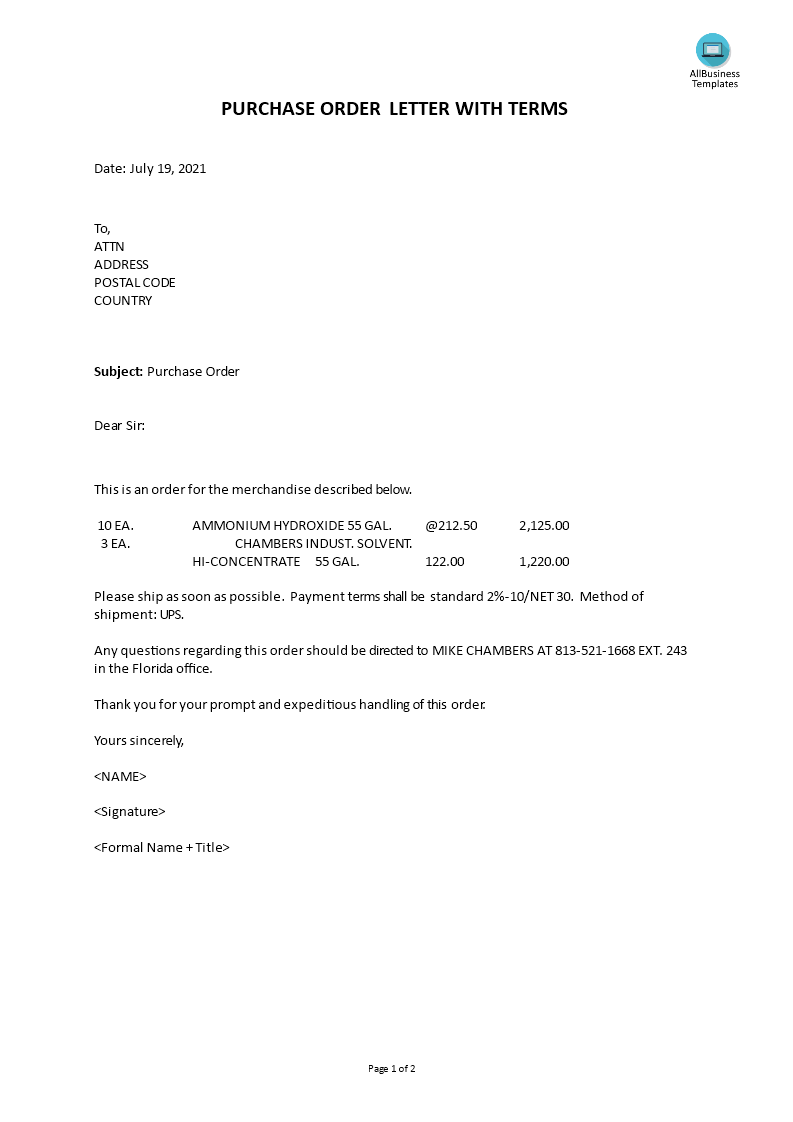 AllBusiness Templates

PURCHASE ORDER LETTER WITH TERMS

Date: July 19, 2021

To,
ATTN
ADDRESS
POSTAL CODE
COUNTRY

**Subject:** Purchase Order

Dear Sir:

This is an order for the merchandise described below.

10 EA. AMMONIUM HYDROXIDE 55 GAL. @212.50 2,125.00
3 EA. CHAMBERS INDUST. SOLVENT.
HI-CONCENTRATE 55 GAL. 122.00 1,220.00

Please ship as soon as possible. Payment terms shall be standard 2%-10/NET 30. Method of shipment: UPS.

Any questions regarding this order should be directed to MIKE CHAMBERS AT 813-521-1668 EXT. 243 in the Florida office.

Thank you for your prompt and expeditious handling of this order.

Yours sincerely,

<NAME>

<Signature>

<Formal Name + Title>

Page 1 of 2